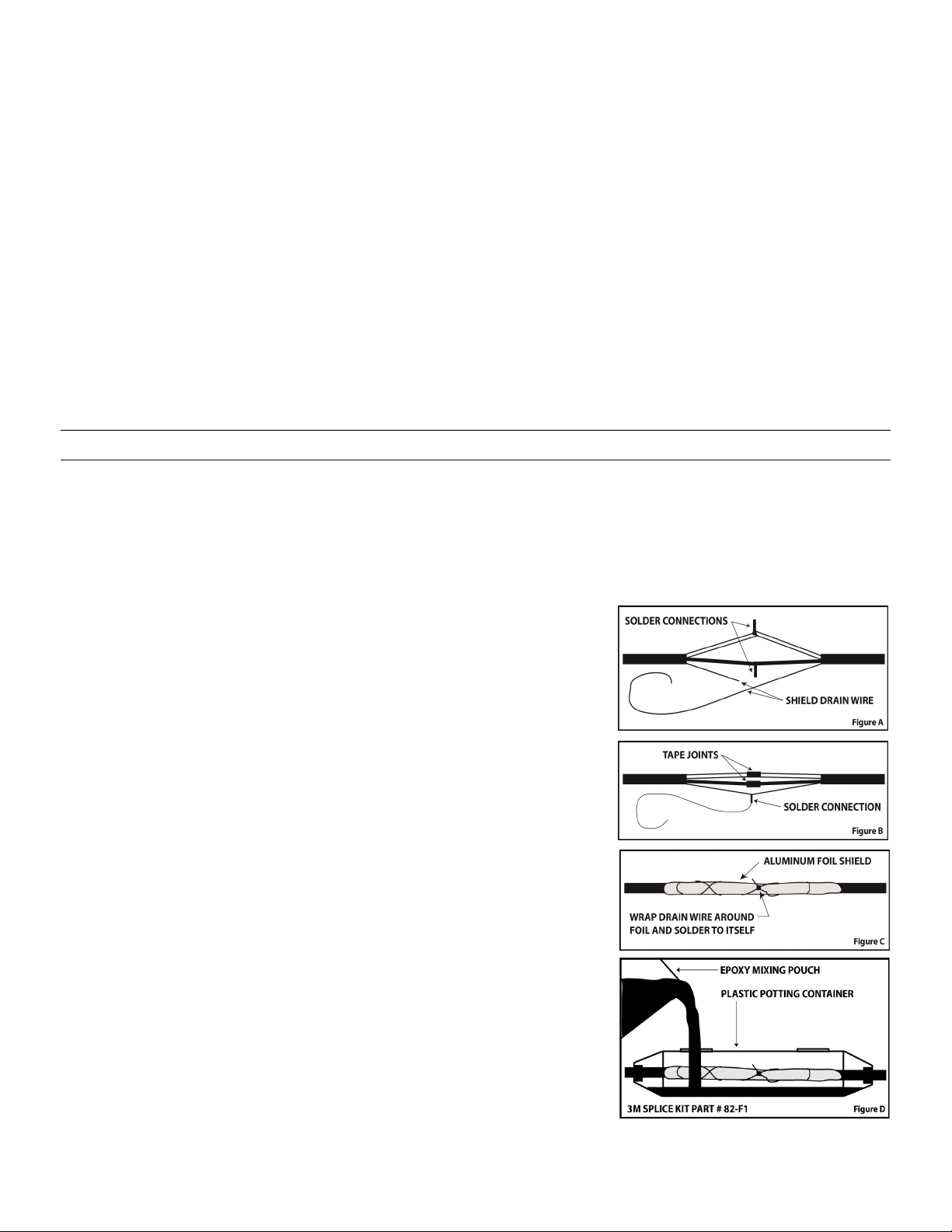 SOLDER CONNECTIONS

SHIELD DRAIN WIRE

Figure A

TAPE JOINTS

SOLDER CONNECTION

Figure B

ALUMINUM FOIL SHIELD

WRAP DRAIN WIRE AROUND FOIL AND SOLDER TO ITSELF

Figure C

EPOXY MIXING POUCH

PLASTIC POTTING CONTAINER

3M SPLICE KIT PART # 82-F1

Figure D